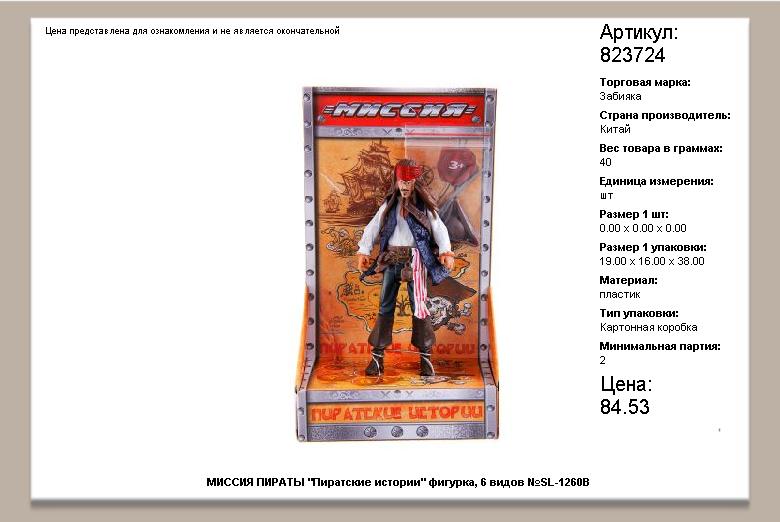 Цена представлена для ознакомления и не является окончательной

МИССИЯ

3+

ПИРАТСКИЕ ИСТОРИИ

ПИРАТСКИЕ ИСТОРИИ

Артикул:
823724

Торговая марка:
Забияка

Страна производитель:
Китай

Вес товара в граммах:
40

Единица измерения:
шт

Размер 1 шт:
0.00 x 0.00 x 0.00

Размер 1 упаковки:
19.00 x 16.00 x 38.00

Материал:
пластик

Тип упаковки:
Картонная коробка

Минимальная партия:
2

Цена:
84.53

МИССИЯ ПИРАТЫ "Пиратские истории" фигурка, 6 видов №SL-1260B